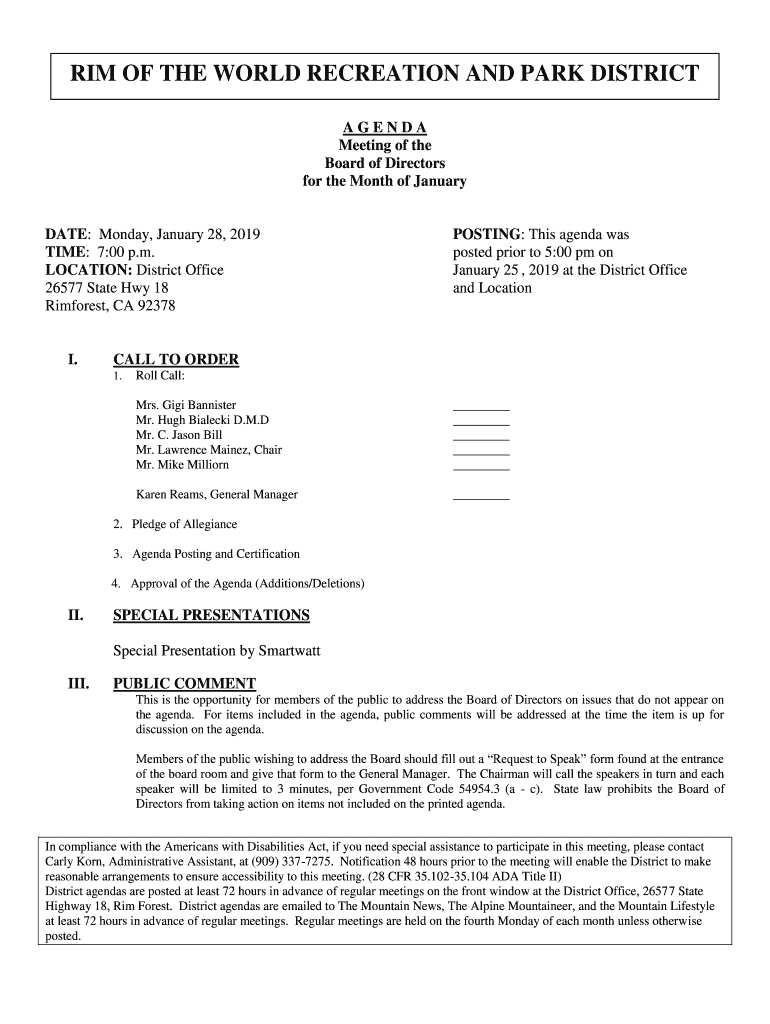 RIM OF THE WORLD RECREATION AND PARK DISTRICT

A G E N D A
Meeting of the
Board of Directors
for the Month of January

DATE: Monday, January 28, 2019
TIME: 7:00 p.m.
LOCATION: District Office
26577 State Hwy 18
Rimforest, CA 92378

POSTING: This agenda was posted prior to 5:00 pm on January 25 , 2019 at the District Office and Location

I. CALL TO ORDER
1. Roll Call:

Mrs. Gigi Bannister ________
Mr. Hugh Bialecki D.M.D ________
Mr. C. Jason Bill ________
Mr. Lawrence Mainez, Chair ________
Mr. Mike Milliorn ________

Karen Reams, General Manager ________

2. Pledge of Allegiance

3. Agenda Posting and Certification

4. Approval of the Agenda (Additions/Deletions)

II. SPECIAL PRESENTATIONS

Special Presentation by Smartwatt

III. PUBLIC COMMENT
This is the opportunity for members of the public to address the Board of Directors on issues that do not appear on the agenda. For items included in the agenda, public comments will be addressed at the time the item is up for discussion on the agenda.

Members of the public wishing to address the Board should fill out a “Request to Speak” form found at the entrance of the board room and give that form to the General Manager. The Chairman will call the speakers in turn and each speaker will be limited to 3 minutes, per Government Code 54954.3 (a - c). State law prohibits the Board of Directors from taking action on items not included on the printed agenda.

In compliance with the Americans with Disabilities Act, if you need special assistance to participate in this meeting, please contact Carly Korn, Administrative Assistant, at (909) 337-7275. Notification 48 hours prior to the meeting will enable the District to make reasonable arrangements to ensure accessibility to this meeting. (28 CFR 35.102-35.104 ADA Title II)
District agendas are posted at least 72 hours in advance of regular meetings on the front window at the District Office, 26577 State Highway 18, Rim Forest. District agendas are emailed to The Mountain News, The Alpine Mountaineer, and the Mountain Lifestyle at least 72 hours in advance of regular meetings. Regular meetings are held on the fourth Monday of each month unless otherwise posted.